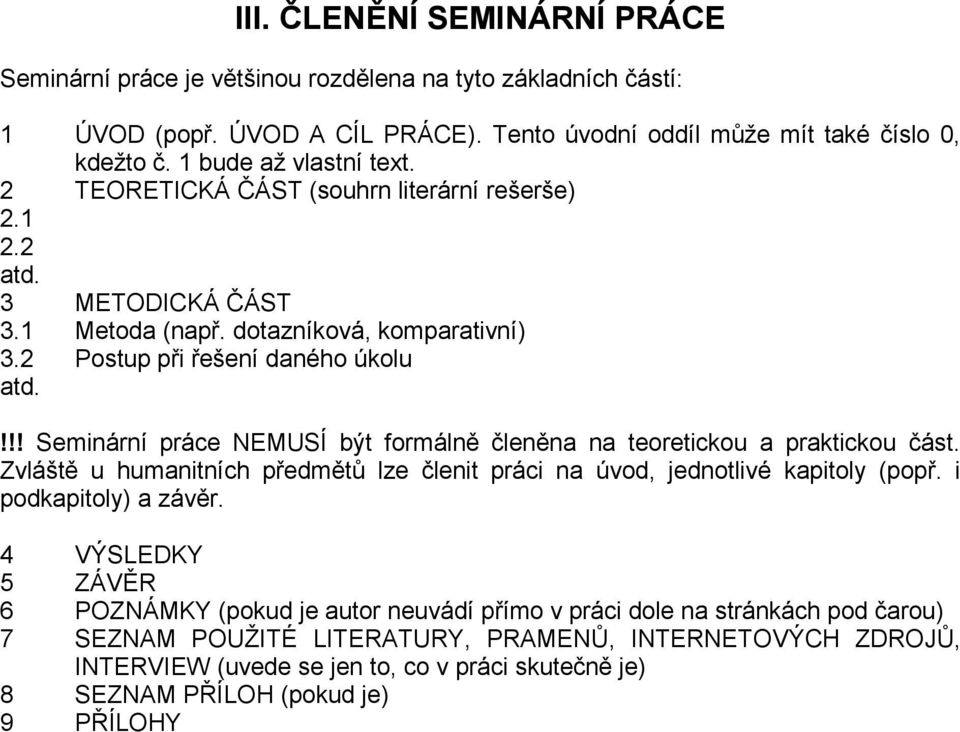 III. ČLENĚNÍ SEMINÁRNÍ PRÁCE

Seminární práce je většinou rozdělena na tyto základních částí:

1 ÚVOD (popř. ÚVOD A CÍL PRÁCE). Tento úvodní oddíl může mít také číslo 0, kdežto č. 1 bude až vlastní text.
2 TEORETICKÁ ČÁST (souhrn literární rešerše)
2.1
2.2
atd.
3 METODICKÁ ČÁST
3.1 Metoda (např. dotazníková, komparativní)
3.2 Postup při řešení daného úkolu
atd.

!!! Seminární práce NEMUSÍ být formálně členěna na teoretickou a praktickou část. Zvláště u humanitních předmětů lze členit práci na úvod, jednotlivé kapitoly (popř. i podkapitoly) a závěr.

4 VÝSLEDKY
5 ZÁVĚR
6 POZNÁMKY (pokud je autor neuvádí přímo v práci dole na stránkách pod čarou)
7 SEZNAM POUŽITÉ LITERATURY, PRAMENŮ, INTERNETOVÝCH ZDROJŮ, INTERVIEW (uvede se jen to, co v práci skutečně je)
8 SEZNAM PŘÍLOH (pokud je)
9 PŘÍLOHY